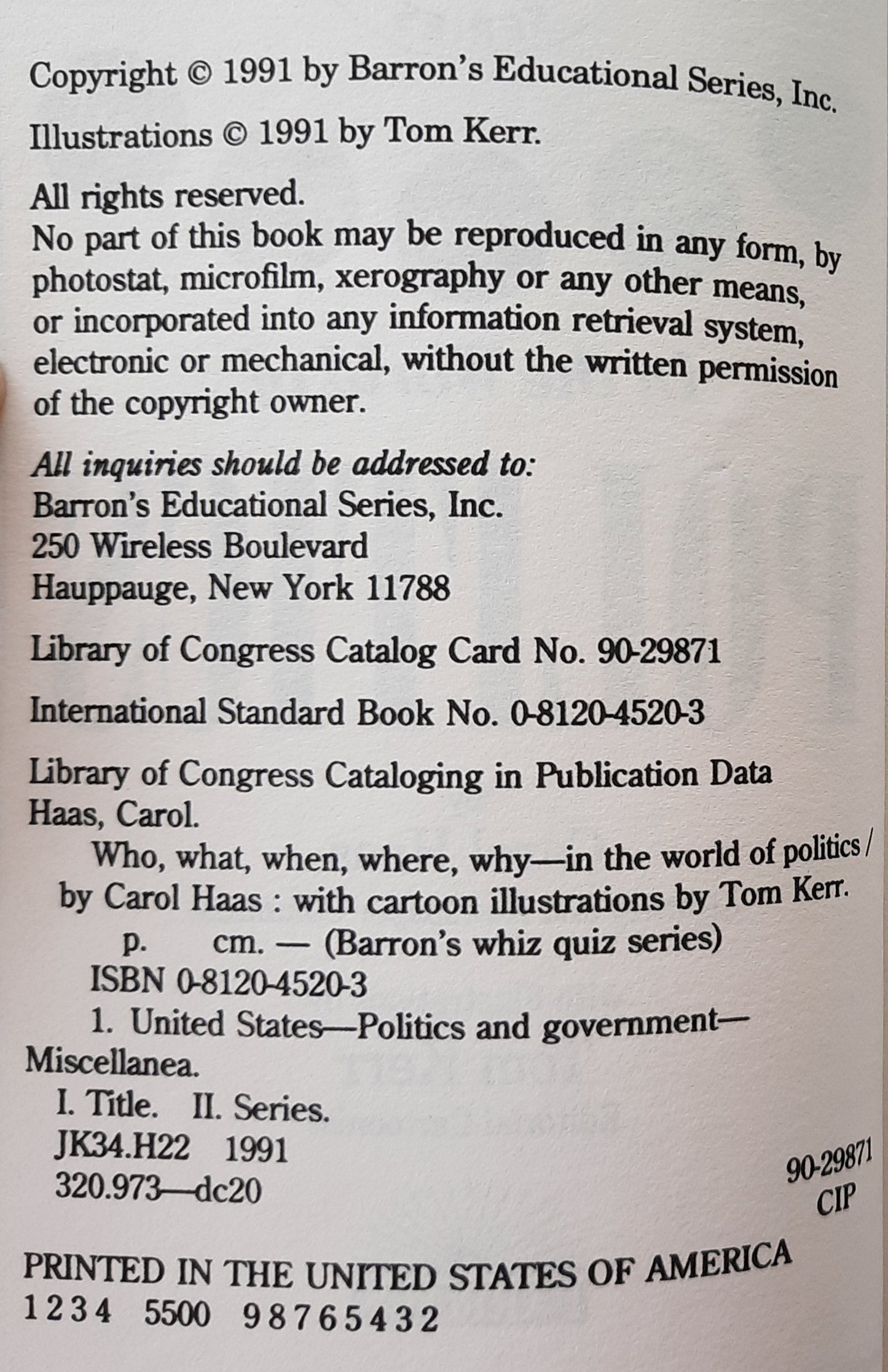 Copyright © 1991 by Barron's Educational Series, Inc.

Illustrations © 1991 by Tom Kerr.

All rights reserved.
No part of this book may be reproduced in any form, by photostat, microfilm, xerography or any other means, or incorporated into any information retrieval system, electronic or mechanical, without the written permission of the copyright owner.

All inquiries should be addressed to:
Barron's Educational Series, Inc.
250 Wireless Boulevard
Hauppauge, New York 11788

Library of Congress Catalog Card No. 90-29871

International Standard Book No. 0-8120-4520-3

Library of Congress Cataloging in Publication Data
Haas, Carol.
Who, what, when, where, why—in the world of politics / by Carol Haas : with cartoon illustrations by Tom Kerr.
p. cm. — (Barron's whiz quiz series)
ISBN 0-8120-4520-3
1. United States—Politics and government—Miscellanea.
I. Title. II. Series.
JK34.H22 1991
320.973—dc20
90-29871
CIP

PRINTED IN THE UNITED STATES OF AMERICA
1234 5500 98765432